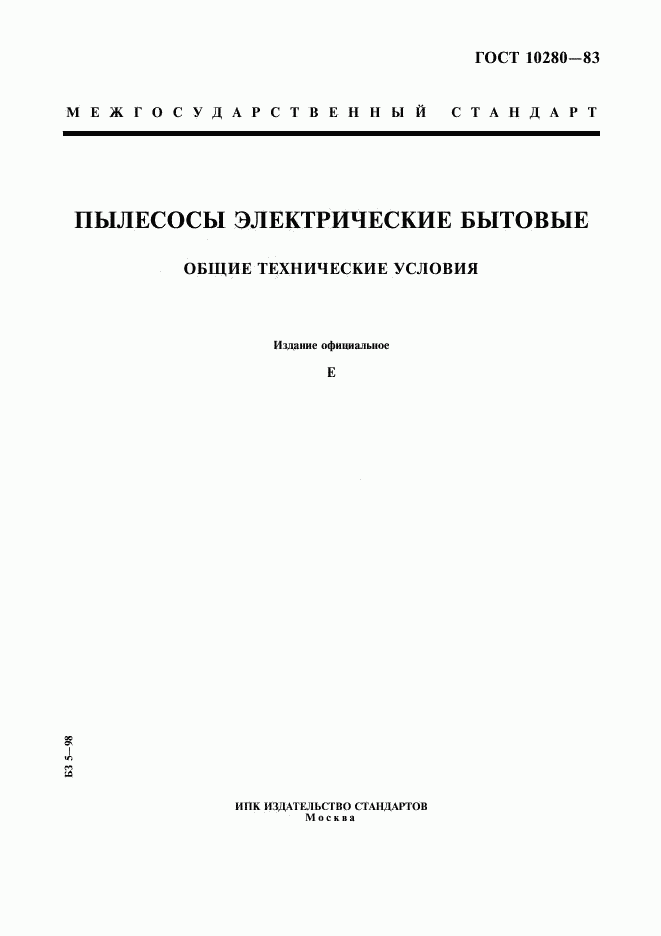 ГОСТ 10280—83

МЕЖГОСУДАРСТВЕННЫЙ СТАНДАРТ

ПЫЛЕСОСЫ ЭЛЕКТРИЧЕСКИЕ БЫТОВЫЕ

ОБЩИЕ ТЕХНИЧЕСКИЕ УСЛОВИЯ

Издание официальное

Е

БЗ 5—98

ИПК ИЗДАТЕЛЬСТВО СТАНДАРТОВ
Москва